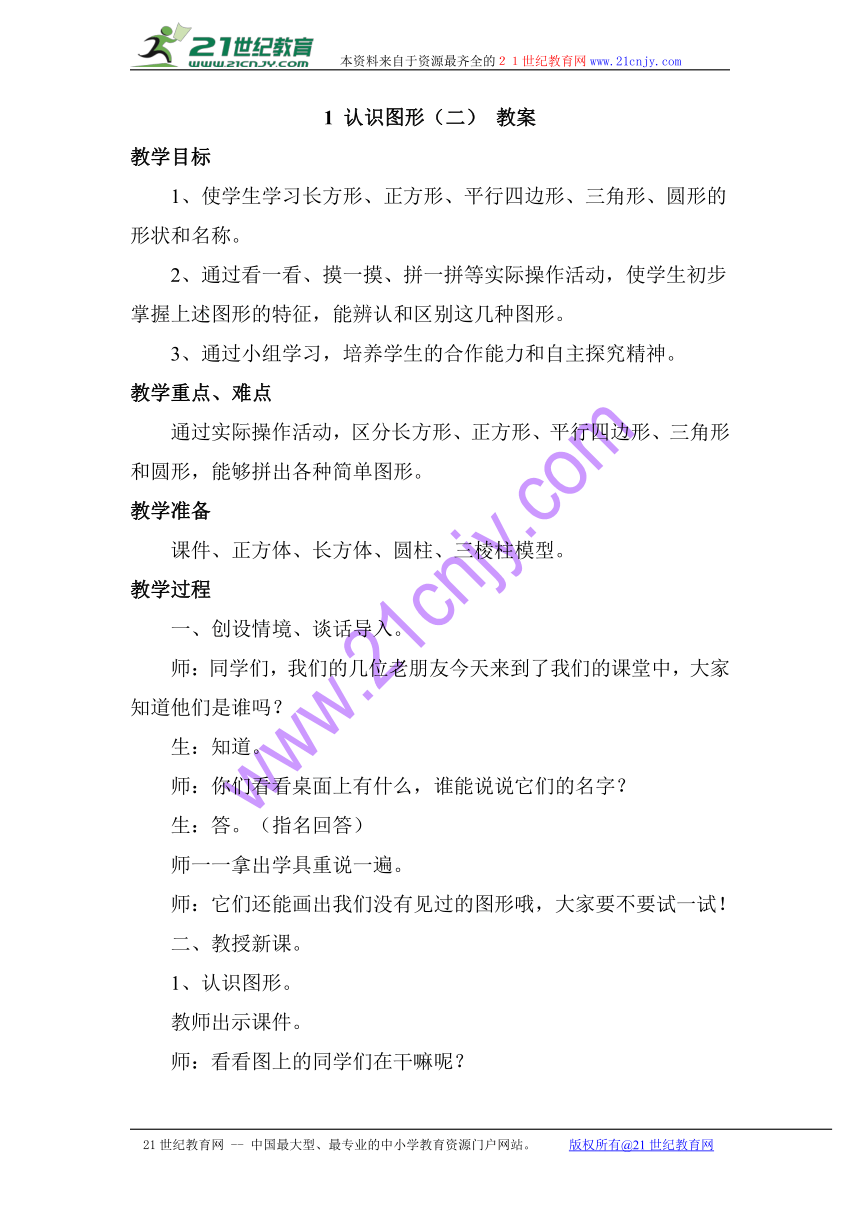 21世纪教育
www.21cnjy.com
本资料来自于资源最齐全的２１世纪教育网www.21cnjy.com

1 认识图形（二） 教案

教学目标

1、使学生学习长方形、正方形、平行四边形、三角形、圆形的形状和名称。

2、通过看一看、摸一摸、拼一拼等实际操作活动，使学生初步掌握上述图形的特征，能辨认和区别这几种图形。

3、通过小组学习，培养学生的合作能力和自主探究精神。

教学重点、难点

通过实际操作活动，区分长方形、正方形、平行四边形、三角形和圆形，能够拼出各种简单图形。

教学准备

课件、正方体、长方体、圆柱、三棱柱模型。

教学过程

一、创设情境、谈话导入。

师：同学们，我们的几位老朋友今天来到了我们的课堂中，大家知道他们是谁吗？

生：知道。

师：你们看看桌面上有什么，谁能说说它们的名字？

生：答。（指名回答）

师一一拿出学具重说一遍。

师：它们还能画出我们没有见过的图形哦，大家要不要试一试！

二、教授新课。

1、认识图形。

教师出示课件。

师：看看图上的同学们在干嘛呢？

www.21cnjy.com

21世纪教育网 -- 中国最大型、最专业的中小学教育资源门户网站。 版权所有@21世纪教育网